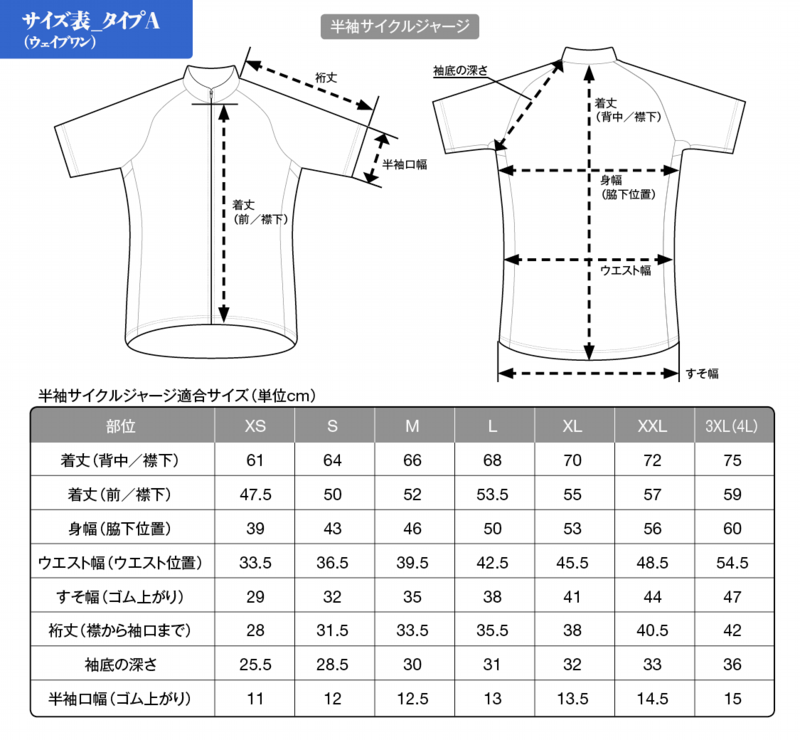 サイズ表_タイプA
（ウェイブワン）

半袖サイクルジャージ

裄丈

半袖口幅

着丈
（前／襟下）

袖底の深さ

着丈
（背中／襟下）

身幅
（脇下位置）

ウエスト幅

すそ幅

半袖サイクルジャージ適合サイズ（単位cm）

| 部位 | XS | S | M | L | XL | XXL | 3XL(4L) |
|---|---|---|---|---|---|---|---|
| 着丈（背中／襟下） | 61 | 64 | 66 | 68 | 70 | 72 | 75 |
| 着丈（前／襟下） | 47.5 | 50 | 52 | 53.5 | 55 | 57 | 59 |
| 身幅（脇下位置） | 39 | 43 | 46 | 50 | 53 | 56 | 60 |
| ウエスト幅（ウエスト位置） | 33.5 | 36.5 | 39.5 | 42.5 | 45.5 | 48.5 | 54.5 |
| すそ幅（ゴム上がり） | 29 | 32 | 35 | 38 | 41 | 44 | 47 |
| 裄丈（襟から袖口まで） | 28 | 31.5 | 33.5 | 35.5 | 38 | 40.5 | 42 |
| 袖底の深さ | 25.5 | 28.5 | 30 | 31 | 32 | 33 | 36 |
| 半袖口幅（ゴム上がり） | 11 | 12 | 12.5 | 13 | 13.5 | 14.5 | 15 |